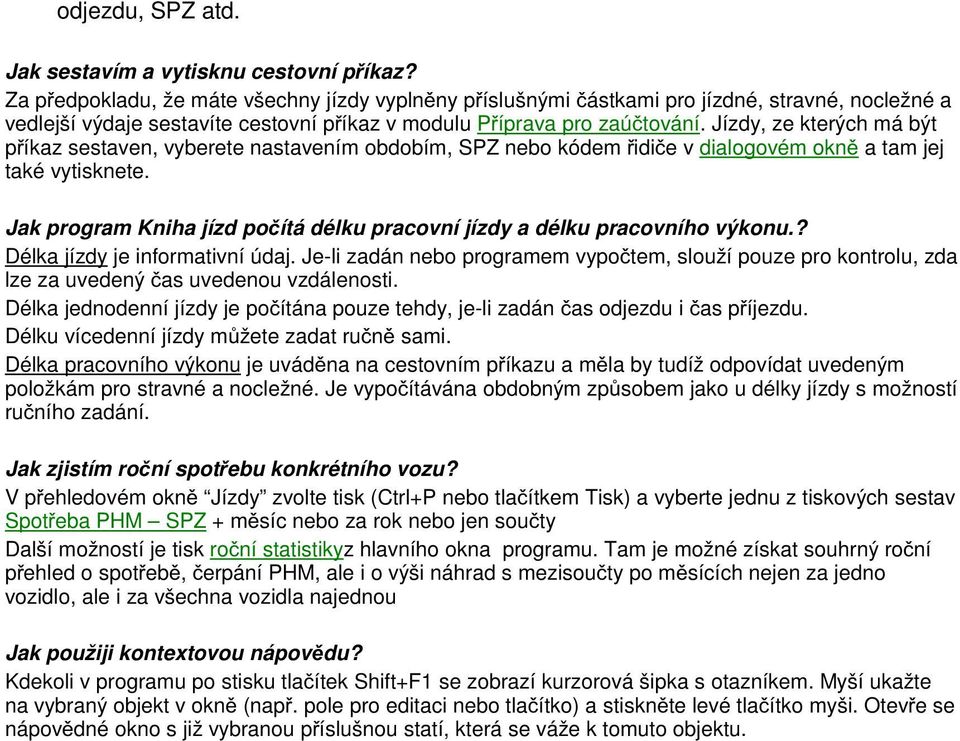 odjezdu, SPZ atd.

Jak sestavím a vytisknu cestovní příkaz?
Za předpokladu, že máte všechny jízdy vyplněny příslušnými částkami pro jízdné, stravné, nocležné a vedlejší výdaje sestavíte cestovní příkaz v modulu Příprava pro zaúčtování. Jízdy, ze kterých má být příkaz sestaven, vyberete nastavením obdobím, SPZ nebo kódem řidiče v dialogovém okně a tam jej také vytisknete.

Jak program Kniha jízd počítá délku pracovní jízdy a délku pracovního výkonu.?
Délka jízdy je informativní údaj. Je-li zadán nebo programem vypočtem, slouží pouze pro kontrolu, zda lze za uvedený čas uvedenou vzdálenosti.
Délka jednodenní jízdy je počítána pouze tehdy, je-li zadán čas odjezdu i čas příjezdu.
Délku vícedenní jízdy můžete zadat ručně sami.
Délka pracovního výkonu je uváděna na cestovním příkazu a měla by tudíž odpovídat uvedeným položkám pro stravné a nocležné. Je vypočítávána obdobným způsobem jako u délky jízdy s možností ručního zadání.

Jak zjistím roční spotřebu konkrétního vozu?
V přehledovém okně "Jízdy" zvolte tisk (Ctrl+P nebo tlačítkem Tisk) a vyberte jednu z tiskových sestav Spotřeba PHM – SPZ + měsíc nebo za rok nebo jen součty
Další možností je tisk roční statistikyz hlavního okna programu. Tam je možné získat souhrný roční přehled o spotřebě, čerpání PHM, ale i o výši náhrad s mezisoučty po měsících nejen za jedno vozidlo, ale i za všechna vozidla najednou

Jak použiji kontextovou nápovědu?
Kdekoli v programu po stisku tlačítek Shift+F1 se zobrazí kurzorová šipka s otazníkem. Myší ukažte na vybraný objekt v okně (např. pole pro editaci nebo tlačítko) a stiskněte levé tlačítko myši. Otevře se nápovědné okno s již vybranou příslušnou statí, která se váže k tomuto objektu.